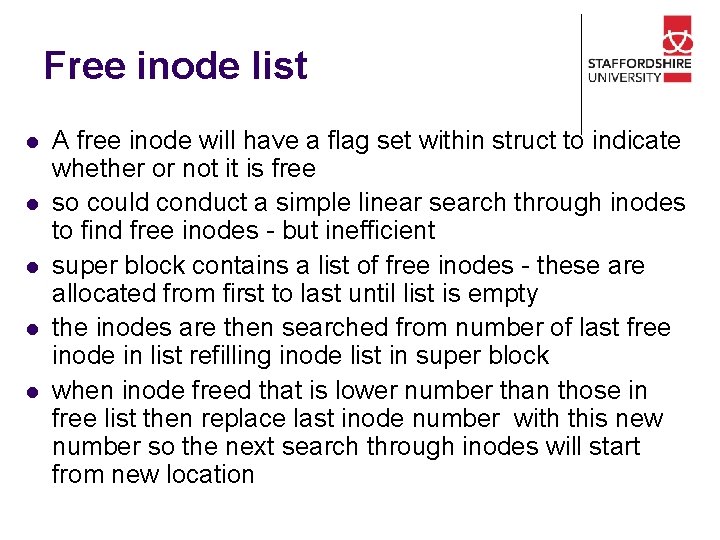 Free inode list

STAFFORDSHIRE
UNIVERSITY

• A free inode will have a flag set within struct to indicate whether or not it is free
• so could conduct a simple linear search through inodes to find free inodes - but inefficient
• super block contains a list of free inodes - these are allocated from first to last until list is empty
• the inodes are then searched from number of last free inode in list refilling inode list in super block
• when inode freed that is lower number than those in free list then replace last inode number with this new number so the next search through inodes will start from new location